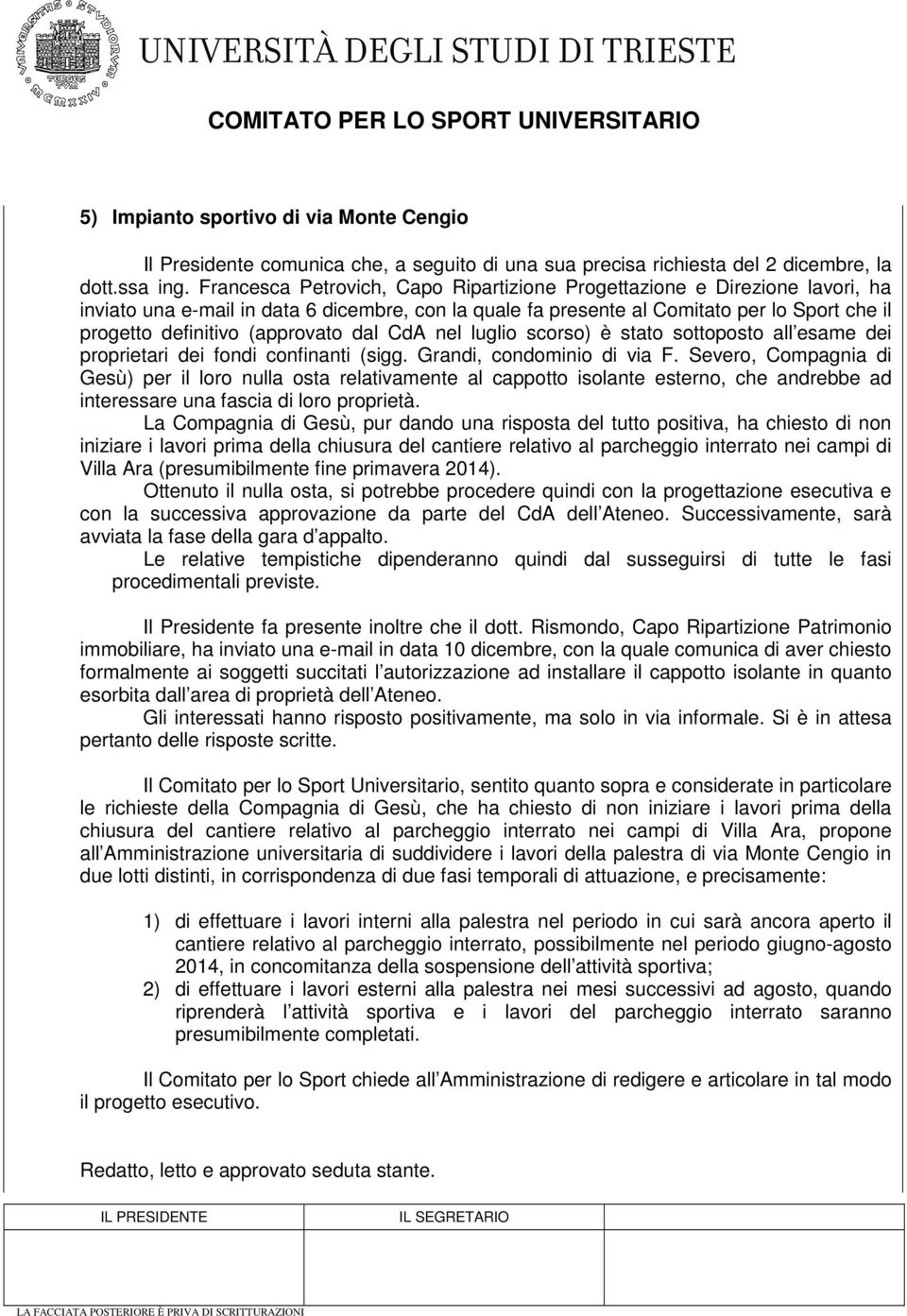 UNIVERSITÀ DEGLI STUDI DI TRIESTE

COMITATO PER LO SPORT UNIVERSITARIO

5) Impianto sportivo di via Monte Cengio

Il Presidente comunica che, a seguito di una sua precisa richiesta del 2 dicembre, la dott.ssa ing. Francesca Petrovich, Capo Ripartizione Progettazione e Direzione lavori, ha inviato una e-mail in data 6 dicembre, con la quale fa presente al Comitato per lo Sport che il progetto definitivo (approvato dal CdA nel luglio scorso) è stato sottoposto all esame dei proprietari dei fondi confinanti (sigg. Grandi, condominio di via F. Severo, Compagnia di Gesù) per il loro nulla osta relativamente al cappotto isolante esterno, che andrebbe ad interessare una fascia di loro proprietà.

La Compagnia di Gesù, pur dando una risposta del tutto positiva, ha chiesto di non iniziare i lavori prima della chiusura del cantiere relativo al parcheggio interrato nei campi di Villa Ara (presumibilmente fine primavera 2014).

Ottenuto il nulla osta, si potrebbe procedere quindi con la progettazione esecutiva e con la successiva approvazione da parte del CdA dell Ateneo. Successivamente, sarà avviata la fase della gara d appalto.

Le relative tempistiche dipenderanno quindi dal susseguirsi di tutte le fasi procedimentali previste.

Il Presidente fa presente inoltre che il dott. Rismondo, Capo Ripartizione Patrimonio immobiliare, ha inviato una e-mail in data 10 dicembre, con la quale comunica di aver chiesto formalmente ai soggetti succitati l autorizzazione ad installare il cappotto isolante in quanto esorbita dall area di proprietà dell Ateneo.

Gli interessati hanno risposto positivamente, ma solo in via informale. Si è in attesa pertanto delle risposte scritte.

Il Comitato per lo Sport Universitario, sentito quanto sopra e considerate in particolare le richieste della Compagnia di Gesù, che ha chiesto di non iniziare i lavori prima della chiusura del cantiere relativo al parcheggio interrato nei campi di Villa Ara, propone all Amministrazione universitaria di suddividere i lavori della palestra di via Monte Cengio in due lotti distinti, in corrispondenza di due fasi temporali di attuazione, e precisamente:

1) di effettuare i lavori interni alla palestra nel periodo in cui sarà ancora aperto il cantiere relativo al parcheggio interrato, possibilmente nel periodo giugno-agosto 2014, in concomitanza della sospensione dell attività sportiva;
2) di effettuare i lavori esterni alla palestra nei mesi successivi ad agosto, quando riprenderà l attività sportiva e i lavori del parcheggio interrato saranno presumibilmente completati.

Il Comitato per lo Sport chiede all Amministrazione di redigere e articolare in tal modo il progetto esecutivo.

Redatto, letto e approvato seduta stante.

IL PRESIDENTE IL SEGRETARIO

LA FACCIATA POSTERIORE È PRIVA DI SCRITTURAZIONI